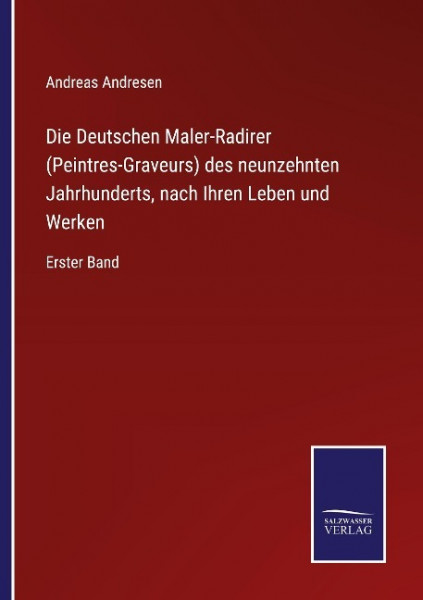 Andreas Andresen

Die Deutschen Maler-Radirer (Peintres-Graveurs) des neunzehnten Jahrhunderts, nach Ihren Leben und Werken

Erster Band

SALZWASSER VERLAG